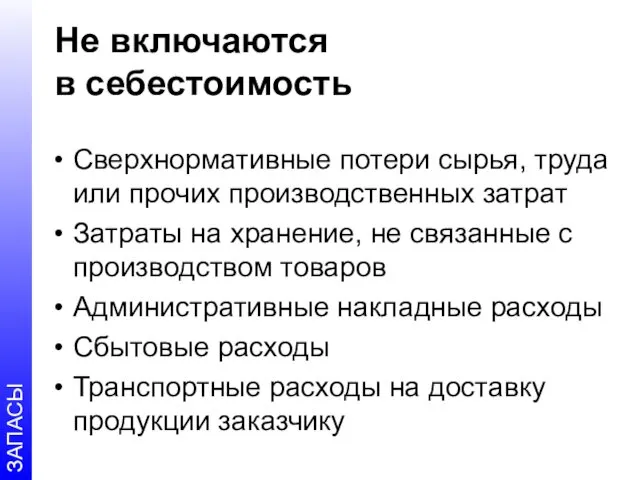 Не включаются в себестоимость

• Сверхнормативные потери сырья, труда или прочих производственных затрат
• Затраты на хранение, не связанные с производством товаров
• Административные накладные расходы
• Сбытовые расходы
• Транспортные расходы на доставку продукции заказчику

ЗАПАСЫ